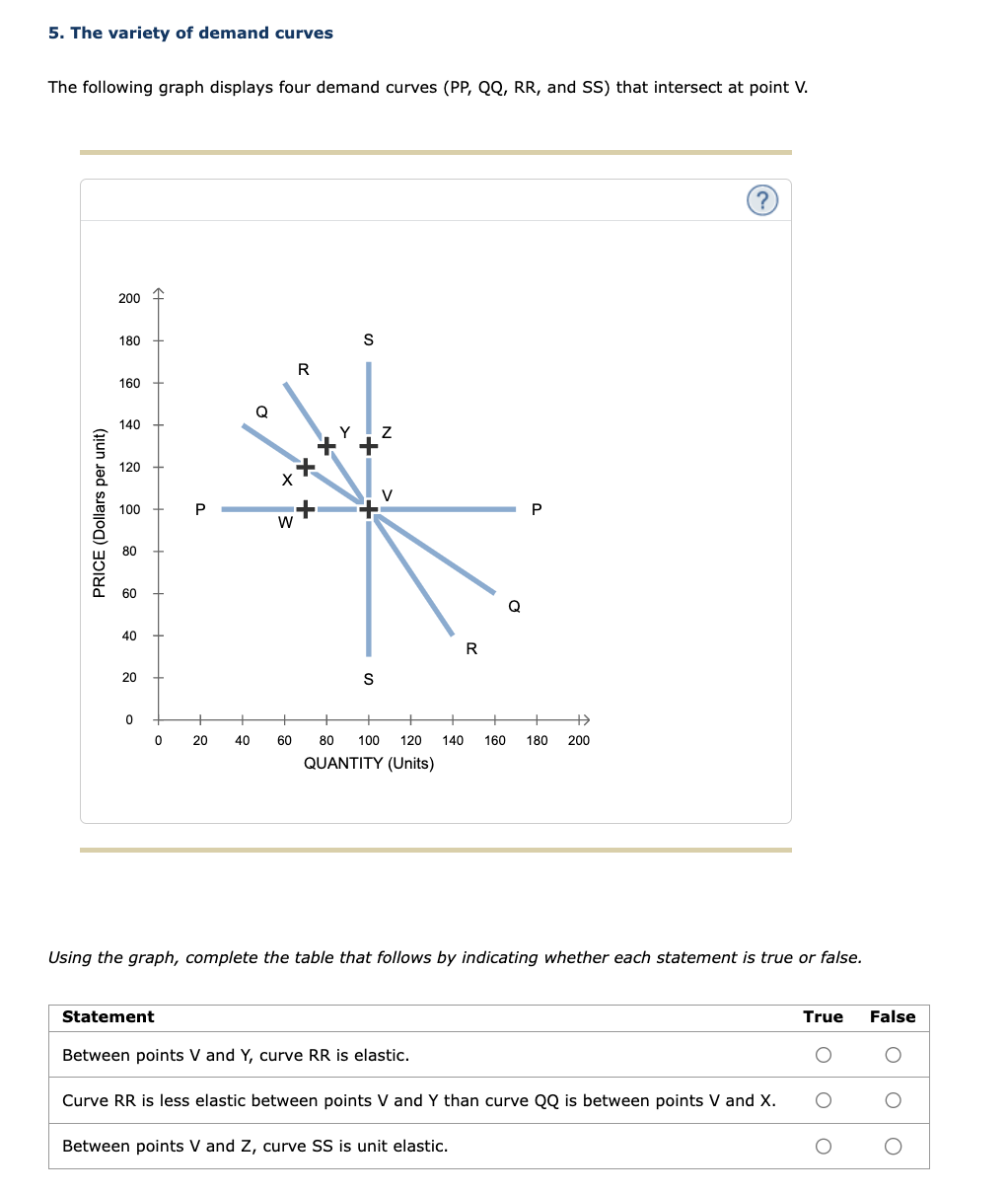 5. The variety of demand curves

The following graph displays four demand curves (PP, QQ, RR, and SS) that intersect at point V.

?

PRICE (Dollars per unit)

200
180
160
140
120
100
80
60
40
20
0

S
R
Q
Y
Z
X
V
P
W
P
Q
R
S

0 20 40 60 80 100 120 140 160 180 200
QUANTITY (Units)

Using the graph, complete the table that follows by indicating whether each statement is true or false.

| Statement | True | False |
|---|---|---|
| Between points V and Y, curve RR is elastic. | ○ | ○ |
| Curve RR is less elastic between points V and Y than curve QQ is between points V and X. | ○ | ○ |
| Between points V and Z, curve SS is unit elastic. | ○ | ○ |